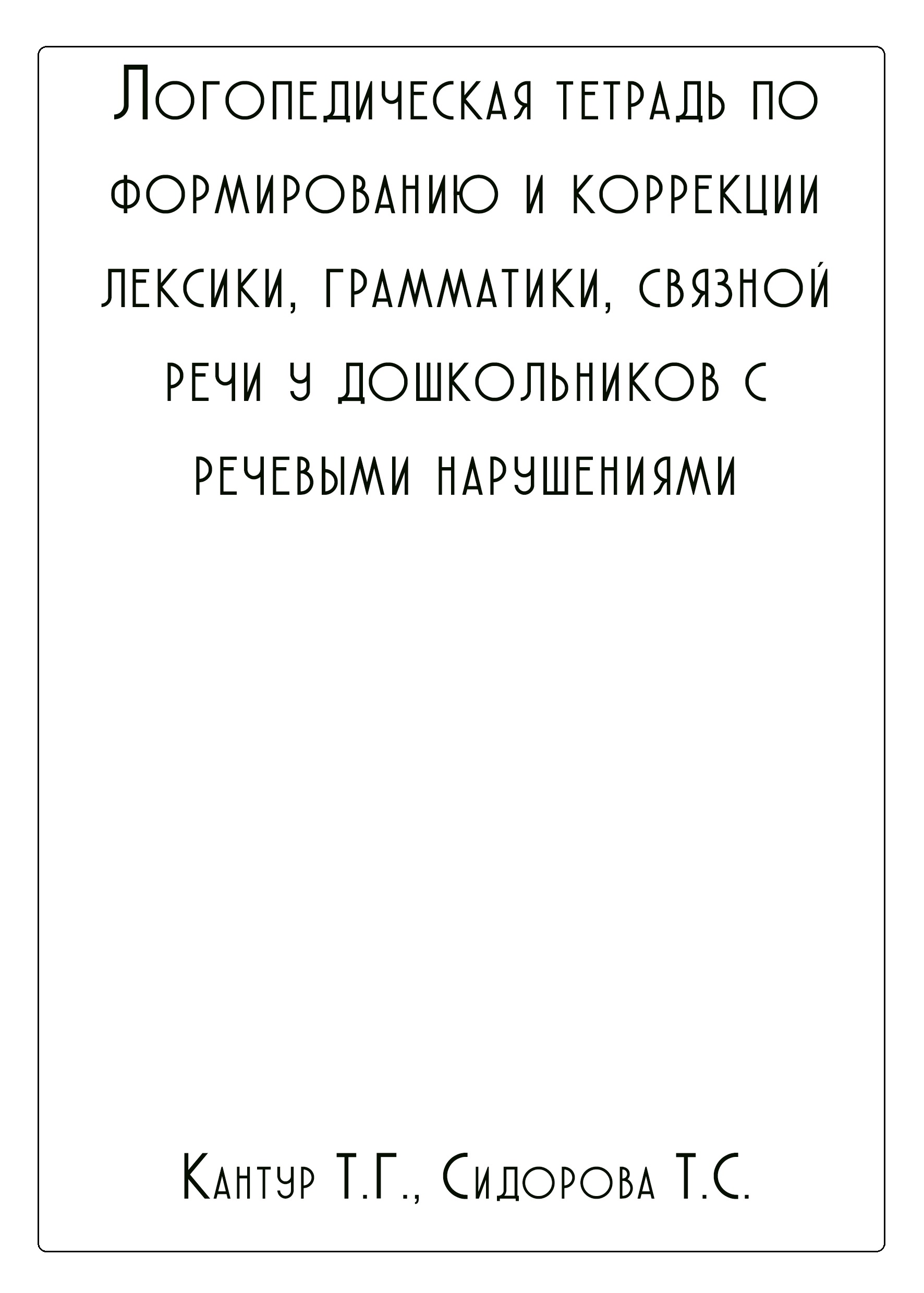 Логопедическая тетрадь по формированию и коррекции лексики, грамматики, связной речи у дошкольников с речевыми нарушениями

Кантур Т.Г., Сидорова Т.С.